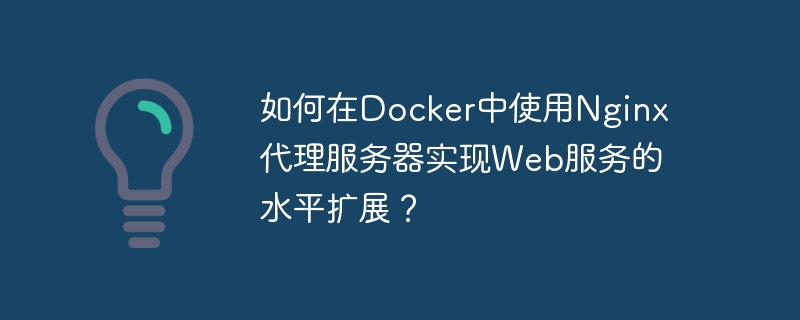 如何在Docker中使用Nginx代理服务器实现Web服务的水平扩展？